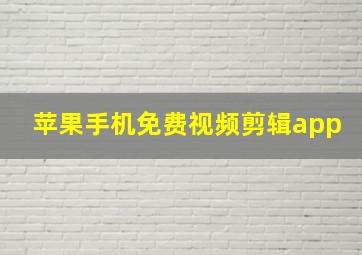 苹果手机免费视频剪辑app